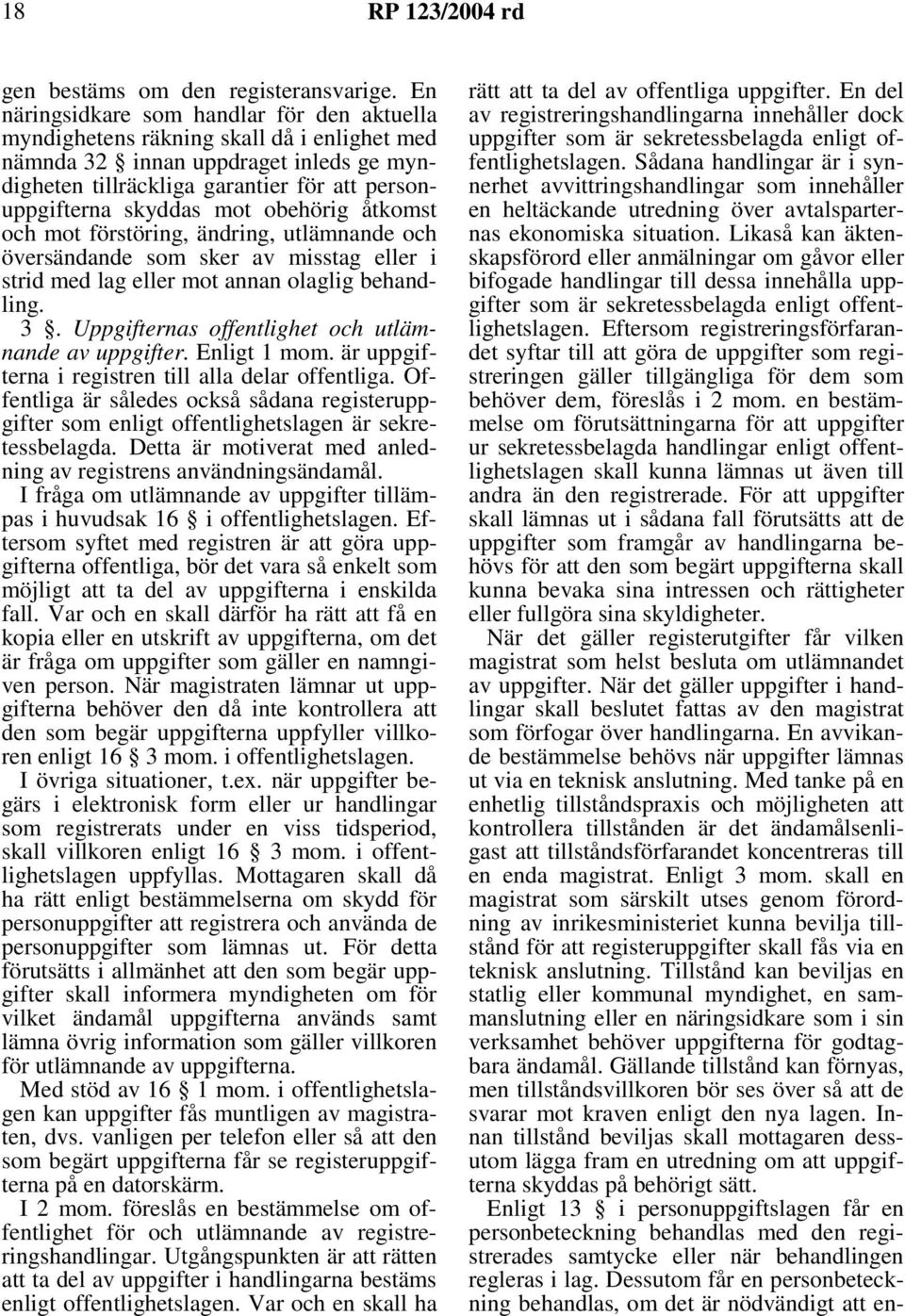 18 RP 123/2004 rd

gen bestäms om den registeransvarige. En näringsidkare som handlar för den aktuella myndighetens räkning skall då i enlighet med nämnda 32 § innan uppdraget inleds ge myndigheten tillräckliga garantier för att personuppgifterna skyddas mot obehörig åtkomst och mot förstöring, ändring, utlämnande och översändande som sker av misstag eller i strid med lag eller mot annan olaglig behandling.

3 §. Uppgifternas offentlighet och utlämnande av uppgifter. Enligt 1 mom. är uppgifterna i registren till alla delar offentliga. Offentliga är således också sådana registeruppgifter som enligt offentlighetslagen är sekretessbelagda. Detta är motiverat med anledning av registrens användningsändamål.

I fråga om utlämnande av uppgifter tillämpas i huvudsak 16 § i offentlighetslagen. Eftersom syftet med registren är att göra uppgifterna offentliga, bör det vara så enkelt som möjligt att ta del av uppgifterna i enskilda fall. Var och en skall därför ha rätt att få en kopia eller en utskrift av uppgifterna, om det är fråga om uppgifter som gäller en namngiven person. När magistraten lämnar ut uppgifterna behöver den då inte kontrollera att den som begär uppgifterna uppfyller villkoren enligt 16 § 3 mom. i offentlighetslagen.

I övriga situationer, t.ex. när uppgifter begärs i elektronisk form eller ur handlingar som registrerats under en viss tidsperiod, skall villkoren enligt 16 § 3 mom. i offentlighetslagen uppfyllas. Mottagaren skall då ha rätt enligt bestämmelserna om skydd för personuppgifter att registrera och använda de personuppgifter som lämnas ut. För detta förutsätts i allmänhet att den som begär uppgifter skall informera myndigheten om för vilket ändamål uppgifterna används samt lämna övrig information som gäller villkoren för utlämnande av uppgifterna.

Med stöd av 16 § 1 mom. i offentlighetslagen kan uppgifter fås muntligen av magistraten, dvs. vanligen per telefon eller så att den som begärt uppgifterna får se registeruppgifterna på en datorskärm.

I 2 mom. föreslås en bestämmelse om offentlighet för och utlämnande av registreringshandlingar. Utgångspunkten är att rätten att ta del av uppgifter i handlingarna bestäms enligt offentlighetslagen. Var och en skall ha rätt att ta del av offentliga uppgifter. En del av registreringshandlingarna innehåller dock uppgifter som är sekretessbelagda enligt offentlighetslagen. Sådana handlingar är i synnerhet avvittringshandlingar som innehåller en heltäckande utredning över avtalsparternas ekonomiska situation. Likaså kan äktenskapsförord eller anmälningar om gåvor eller bifogade handlingar till dessa innehålla uppgifter som är sekretessbelagda enligt offentlighetslagen. Eftersom registreringsförfarandet syftar till att göra de uppgifter som registreringen gäller tillgängliga för dem som behöver dem, föreslås i 2 mom. en bestämmelse om förutsättningarna för att uppgifter ur sekretessbelagda handlingar enligt offentlighetslagen skall kunna lämnas ut även till andra än den registrerade. För att uppgifter skall lämnas ut i sådana fall förutsätts att de uppgifter som framgår av handlingarna behövs för att den som begärt uppgifterna skall kunna bevaka sina intressen och rättigheter eller fullgöra sina skyldigheter.

När det gäller registerutgifter får vilken magistrat som helst besluta om utlämnandet av uppgifter. När det gäller uppgifter i handlingar skall beslutet fattas av den magistrat som förfogar över handlingarna. En avvikande bestämmelse behövs när uppgifter lämnas ut via en teknisk anslutning. Med tanke på en enhetlig tillståndspraxis och möjligheten att kontrollera tillstånden är det ändamålsenligast att tillståndsförfarandet koncentreras till en enda magistrat. Enligt 3 mom. skall en magistrat som särskilt utses genom förordning av inrikesministeriet kunna bevilja tillstånd för att registeruppgifter skall fås via en teknisk anslutning. Tillstånd kan beviljas en statlig eller kommunal myndighet, en sammanslutning eller en näringsidkare som i sin verksamhet behöver uppgifterna för godtagbara ändamål. Gällande tillstånd kan förnyas, men tillståndsvillkoren bör ses över så att de svarar mot kraven enligt den nya lagen. Innan tillstånd beviljas skall mottagaren dessutom lägga fram en utredning om att uppgifterna skyddas på behörigt sätt.

Enligt 13 § i personuppgiftslagen får en personbeteckning behandlas med den registrerades samtycke eller när behandlingen regleras i lag. Dessutom får en personbeteckning behandlas, om det är nödvändigt att en-